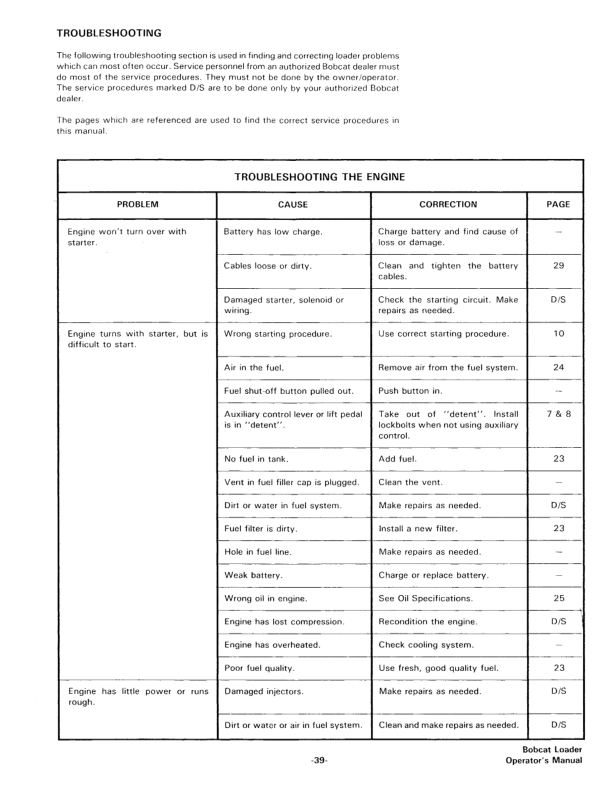 TROUBLESHOOTING

The following troubleshooting section is used in finding and correcting loader problems which can most often occur. Service personnel from an authorized Bobcat dealer must do most of the service procedures. They must not be done by the owner/operator. The service procedures marked D/S are to be done only by your authorized Bobcat dealer.

The pages which are referenced are used to find the correct service procedures in this manual.

TROUBLESHOOTING THE ENGINE

| PROBLEM | CAUSE | CORRECTION | PAGE |
|---|---|---|---|
| Engine won't turn over with starter. | Battery has low charge. | Charge battery and find cause of loss or damage. | — |
| | Cables loose or dirty. | Clean and tighten the battery cables. | 29 |
| | Damaged starter, solenoid or wiring. | Check the starting circuit. Make repairs as needed. | D/S |
| Engine turns with starter, but is difficult to start. | Wrong starting procedure. | Use correct starting procedure. | 10 |
| | Air in the fuel. | Remove air from the fuel system. | 24 |
| | Fuel shut-off button pulled out. | Push button in. | — |
| | Auxiliary control lever or lift pedal is in "detent". | Take out of "detent". Install lockbolts when not using auxiliary control. | 7 & 8 |
| | No fuel in tank. | Add fuel. | 23 |
| | Vent in fuel filler cap is plugged. | Clean the vent. | — |
| | Dirt or water in fuel system. | Make repairs as needed. | D/S |
| | Fuel filter is dirty. | Install a new filter. | 23 |
| | Hole in fuel line. | Make repairs as needed. | — |
| | Weak battery. | Charge or replace battery. | — |
| | Wrong oil in engine. | See Oil Specifications. | 25 |
| | Engine has lost compression. | Recondition the engine. | D/S |
| | Engine has overheated. | Check cooling system. | — |
| | Poor fuel quality. | Use fresh, good quality fuel. | 23 |
| Engine has little power or runs rough. | Damaged injectors. | Make repairs as needed. | D/S |
| | Dirt or water or air in fuel system. | Clean and make repairs as needed. | D/S |

-39-

Bobcat Loader
Operator's Manual